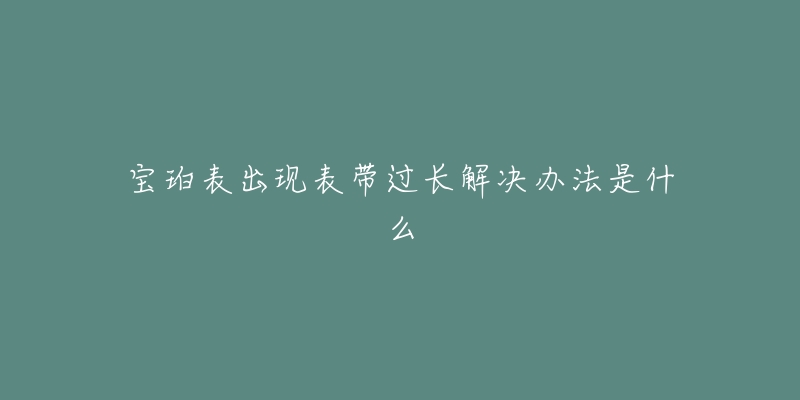 宝珀表出现表带过长解决办法是什么